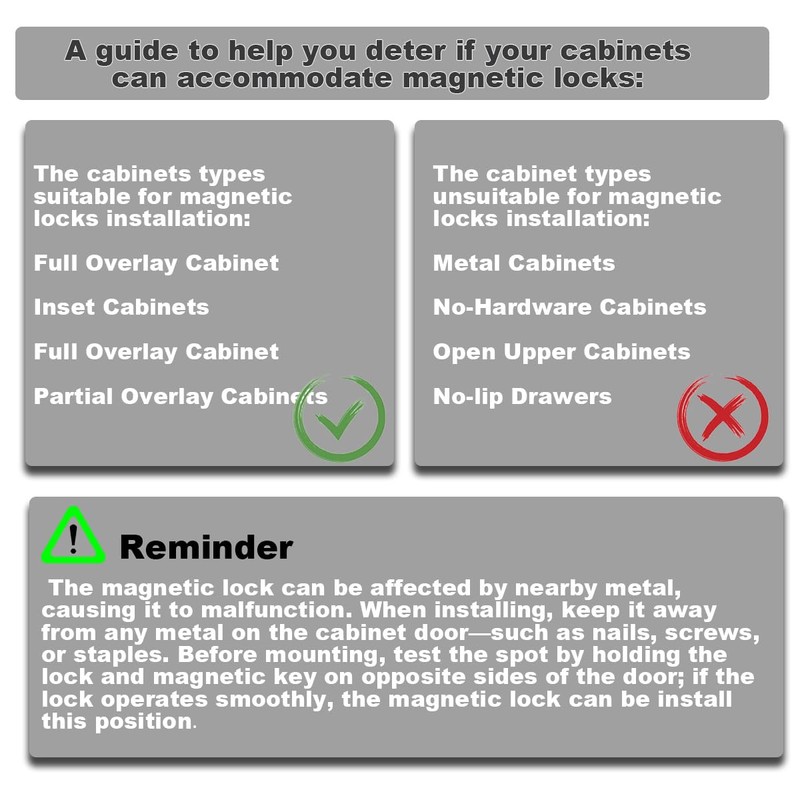 A guide to help you deter if your cabinets can accommodate magnetic locks:

The cabinets types suitable for magnetic locks installation:

Full Overlay Cabinet

Inset Cabinets

Full Overlay Cabinet

Partial Overlay Cabinets

The cabinet types unsuitable for magnetic locks installation:

Metal Cabinets

No-Hardware Cabinets

Open Upper Cabinets

No-lip Drawers

Reminder

The magnetic lock can be affected by nearby metal, causing it to malfunction. When installing, keep it away from any metal on the cabinet door—such as nails, screws, or staples. Before mounting, test the spot by holding the lock and magnetic key on opposite sides of the door; if the lock operates smoothly, the magnetic lock can be install this position.